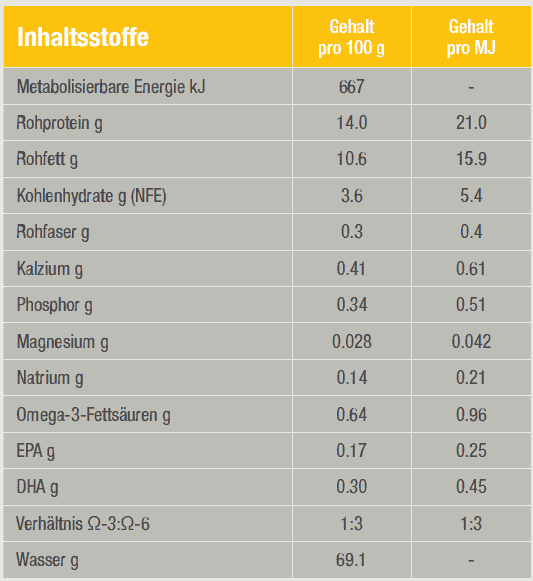 | Inhaltsstoffe | Gehalt pro 100 g | Gehalt pro MJ |
|---|---|---|
| Metabolisierbare Energie kJ | 667 | - |
| Rohprotein g | 14.0 | 21.0 |
| Rohfett g | 10.6 | 15.9 |
| Kohlenhydrate g (NFE) | 3.6 | 5.4 |
| Rohfaser g | 0.3 | 0.4 |
| Kalzium g | 0.41 | 0.61 |
| Phosphor g | 0.34 | 0.51 |
| Magnesium g | 0.028 | 0.042 |
| Natrium g | 0.14 | 0.21 |
| Omega-3-Fettsäuren g | 0.64 | 0.96 |
| EPA g | 0.17 | 0.25 |
| DHA g | 0.30 | 0.45 |
| Verhältnis Ω-3:Ω-6 | 1:3 | 1:3 |
| Wasser g | 69.1 | - |